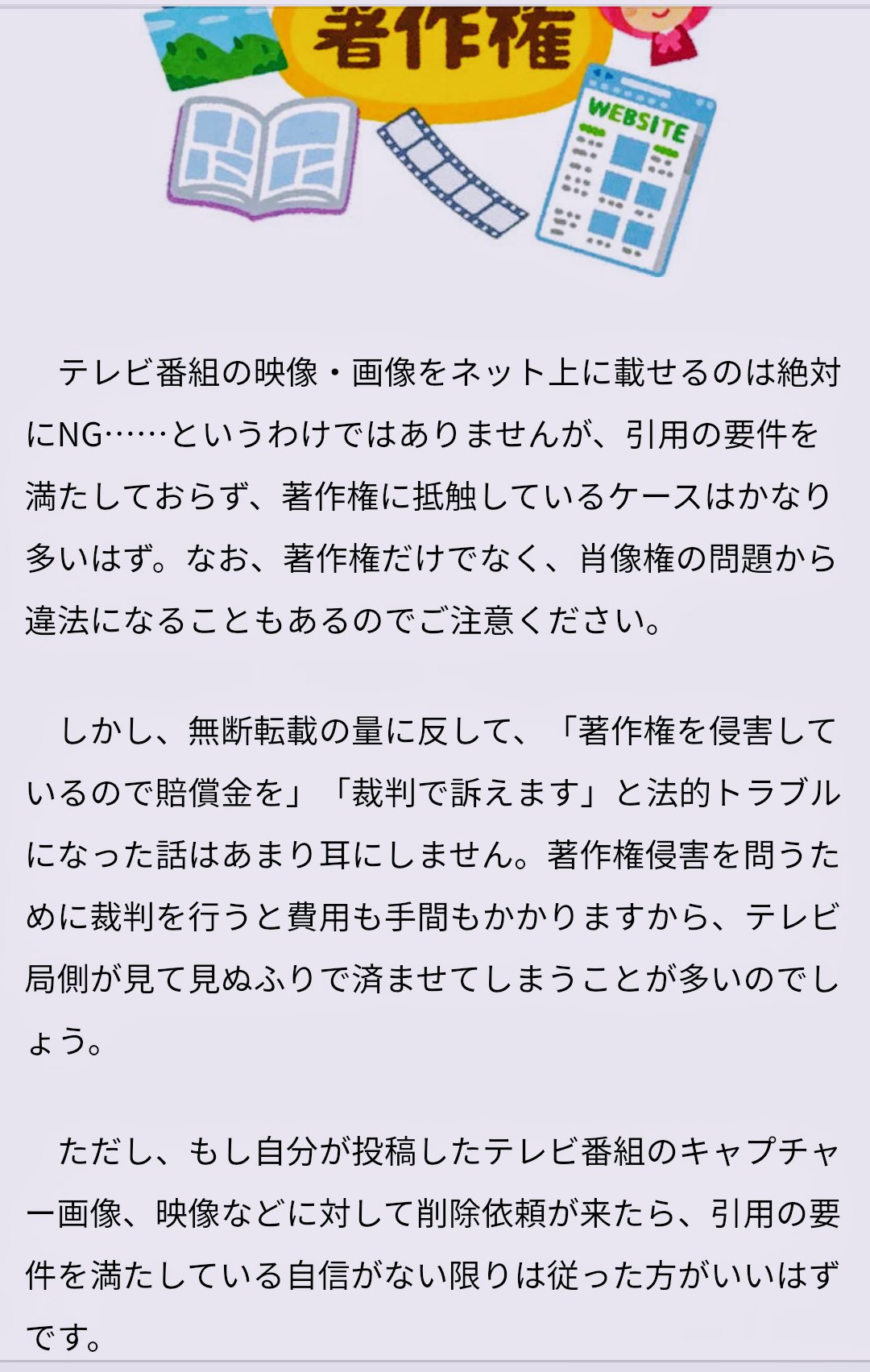 著作権

WEBSITE

テレビ番組の映像・画像をネット上に載せるのは絶対にNG……というわけではありませんが、引用の要件を満たしておらず、著作権に抵触しているケースはかなり多いはず。なお、著作権だけでなく、肖像権の問題から違法になることもあるのでご注意ください。

しかし、無断転載の量に反して、「著作権を侵害しているので賠償金を」「裁判で訴えます」と法的トラブルになった話はあまり耳にしません。著作権侵害を問うために裁判を行うと費用も手間もかかりますから、テレビ局側が見て見ぬふりで済ませてしまうことが多いのでしょう。

ただし、もし自分が投稿したテレビ番組のキャプチャー画像、映像などに対して削除依頼が来たら、引用の要件を満たしている自信がない限りは従った方がいいはずです。